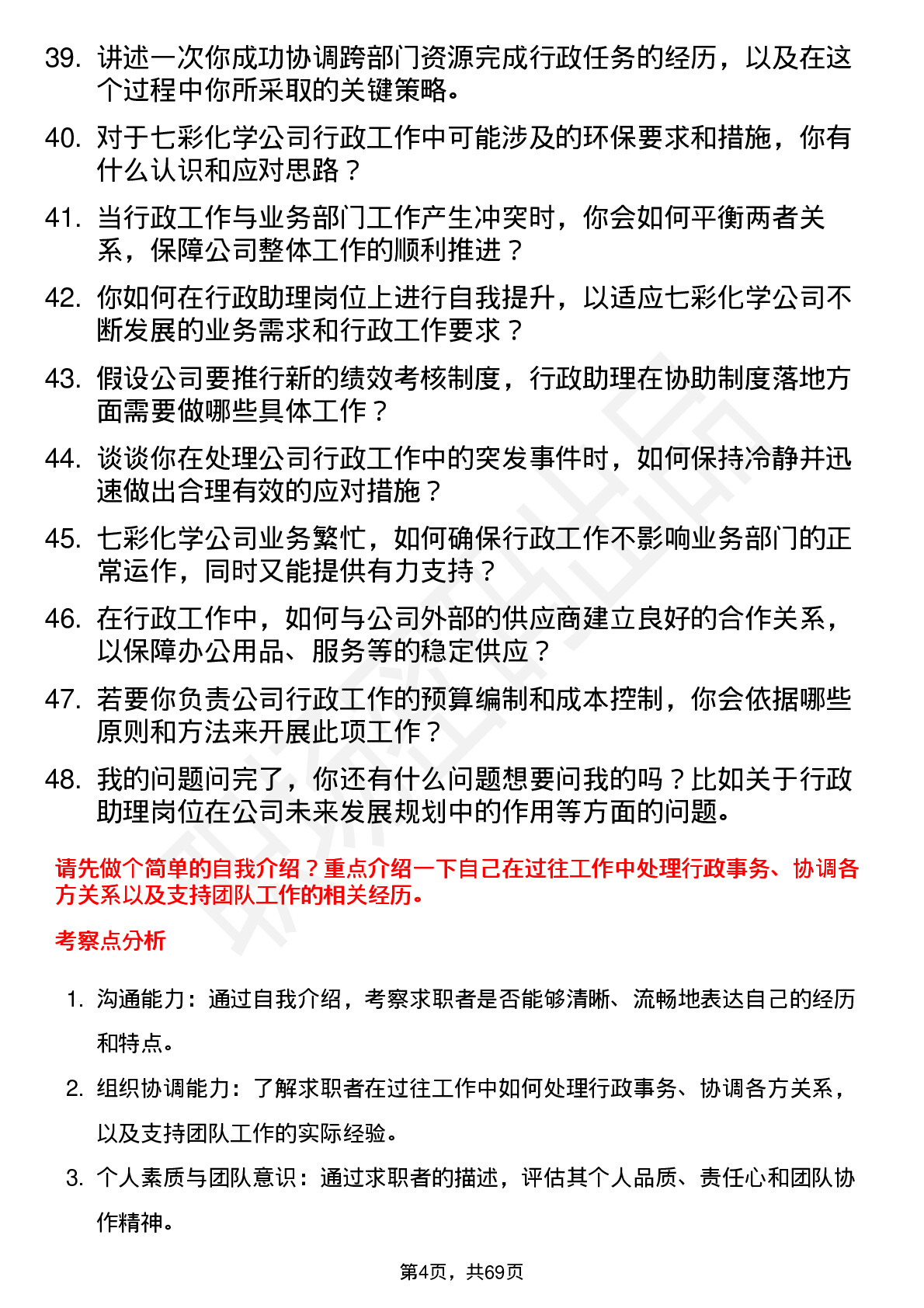 39. 讲述一次你成功协调跨部门资源完成行政任务的经历，以及在这个过程中你所采取的关键策略。

40. 对于七彩化学公司行政工作中可能涉及的环保要求和措施，你有什么认识和应对思路？

41. 当行政工作与业务部门工作产生冲突时，你会如何平衡两者关系，保障公司整体工作的顺利推进？

42. 你如何在行政助理岗位上进行自我提升，以适应七彩化学公司不断发展的业务需求和行政工作要求？

43. 假设公司要推行新的绩效考核制度，行政助理在协助制度落地方面需要做哪些具体工作？

44. 谈谈你在处理公司行政工作中的突发事件时，如何保持冷静并迅速做出合理有效的应对措施？

45. 七彩化学公司业务繁忙，如何确保行政工作不影响业务部门的正常运作，同时又能提供有力支持？

46. 在行政工作中，如何与公司外部的供应商建立良好的合作关系，以保障办公用品、服务等的稳定供应？

47. 若要你负责公司行政工作的预算编制和成本控制，你会依据哪些原则和方法来开展此项工作？

48. 我的问题问完了，你还有什么问题想要问我的吗？比如关于行政助理岗位在公司未来发展规划中的作用等方面的问题。

请先做个简单的自我介绍？重点介绍一下自己在过往工作中处理行政事务、协调各方关系以及支持团队工作的相关经历。

考察点分析

1. 沟通能力：通过自我介绍，考察求职者是否能够清晰、流畅地表达自己的经历和特点。

2. 组织协调能力：了解求职者在过往工作中如何处理行政事务、协调各方关系，以及支持团队工作的实际经验。

3. 个人素质与团队意识：通过求职者的描述，评估其个人品质、责任心和团队协作精神。

第4页，共69页